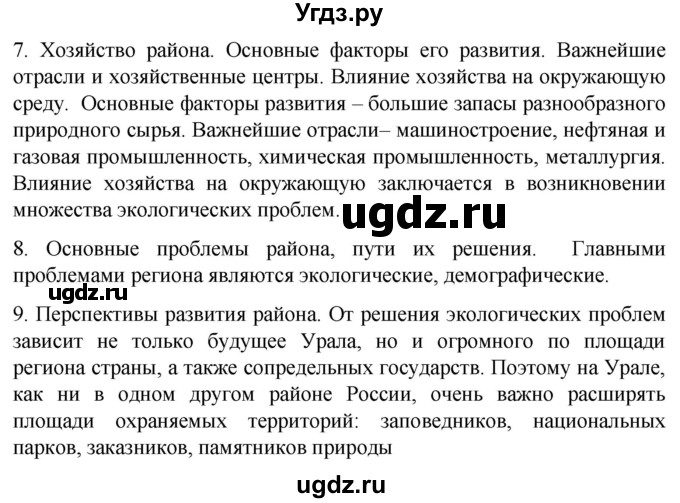 Угдз.ру

7. Хозяйство района. Основные факторы его развития. Важнейшие отрасли и хозяйственные центры. Влияние хозяйства на окружающую среду. Основные факторы развития – большие запасы разнообразного природного сырья. Важнейшие отрасли– машиностроение, нефтяная и газовая промышленность, химическая промышленность, металлургия. Влияние хозяйства на окружающую заключается в возникновении множества экологических проблем. ugdz.ru

8. Основные проблемы района, пути их решения. Главными проблемами региона являются экологические, демографические.

ugdz.ru

9. Перспективы развития района. От решения экологических проблем зависит не только будущее Урала, но и огромного по площади региона страны, а также сопредельных государств. Поэтому на Урале, как ни в одном другом районе России, очень важно расширять площади охраняемых территорий: заповедников, национальных парков, заказников, памятников природы

ugdz.ru